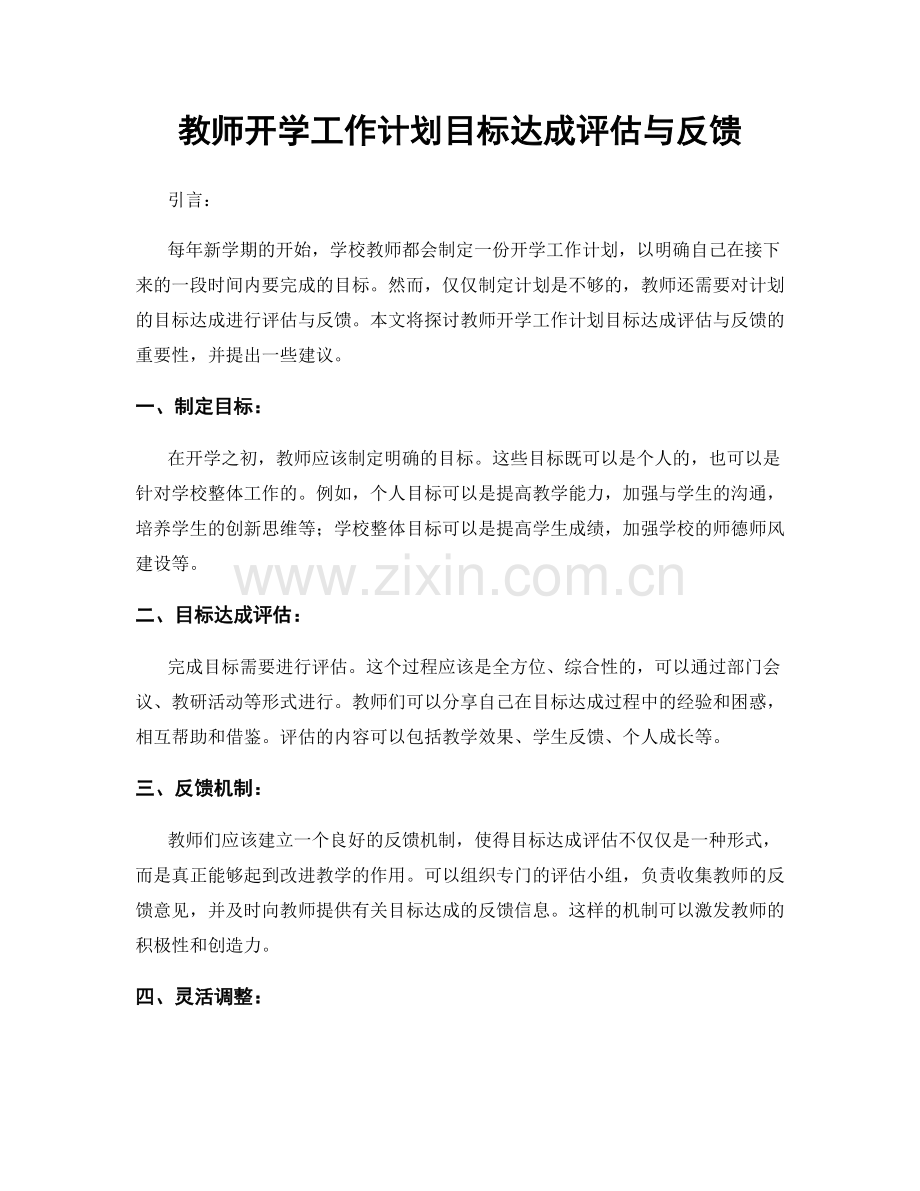 教师开学工作计划目标达成评估与反馈

引言：

每年新学期的开始，学校教师都会制定一份开学工作计划，以明确自己在接下来的一段时间内要完成的目标。然而，仅仅制定计划是不够的，教师还需要对计划的目标达成进行评估与反馈。本文将探讨教师开学工作计划目标达成评估与反馈的重要性，并提出一些建议。

一、制定目标：

在开学之初，教师应该制定明确的目标。这些目标既可以是个人的，也可以是针对学校整体工作的。例如，个人目标可以是提高教学能力，加强与学生的沟通，培养学生的创新思维等；学校整体目标可以是提高学生成绩，加强学校的师德师风建设等。

二、目标达成评估：

完成目标需要进行评估。这个过程应该是全方位、综合性的，可以通过部门会议、教研活动等形式进行。教师们可以分享自己在目标达成过程中的经验和困惑，相互帮助和借鉴。评估的内容可以包括教学效果、学生反馈、个人成长等。

三、反馈机制：

教师们应该建立一个良好的反馈机制，使得目标达成评估不仅仅是一种形式，而是真正能够起到改进教学的作用。可以组织专门的评估小组，负责收集教师的反馈意见，并及时向教师提供有关目标达成的反馈信息。这样的机制可以激发教师的积极性和创造力。

四、灵活调整：

www.zixin.com.cn